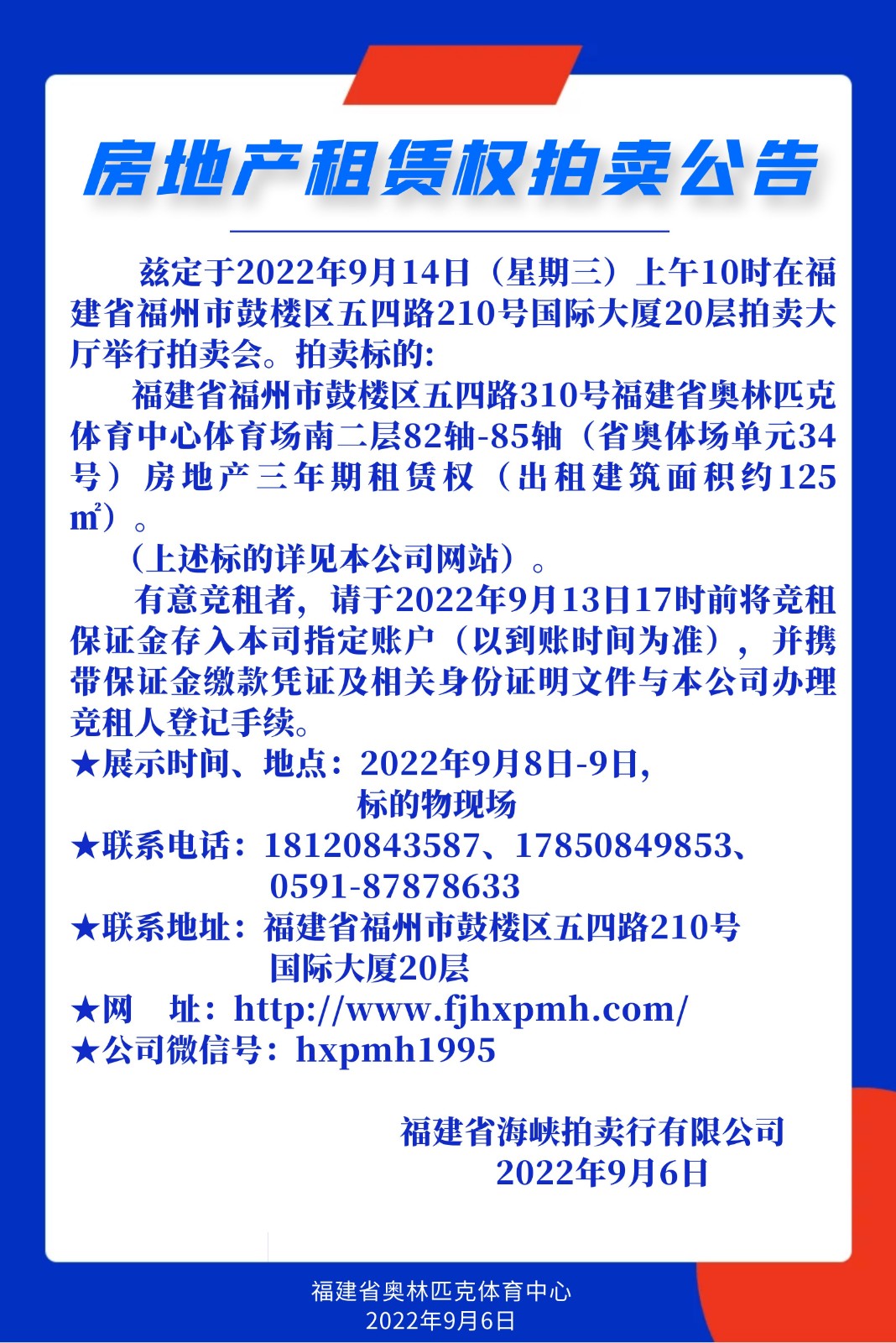 房地产租赁权拍卖公告

兹定于2022年9月14日（星期三）上午10时在福建省福州市鼓楼区五四路210号国际大厦20层拍卖大厅举行拍卖会。拍卖标的:

福建省福州市鼓楼区五四路310号福建省奥林匹克体育中心体育场南二层82轴-85轴（省奥体场单元34号）房地产三年期租赁权（出租建筑面积约125㎡）。

（上述标的详见本公司网站）。

有意竞租者，请于2022年9月13日17时前将竞租保证金存入本司指定账户（以到账时间为准），并携带保证金缴款凭证及相关身份证明文件与本公司办理竞租人登记手续。

★展示时间、地点：2022年9月8日-9日，标的物现场
★联系电话：18120843587、17850849853、0591-87878633
★联系地址：福建省福州市鼓楼区五四路210号国际大厦20层
★网　址：http://www.fjhxpmh.com/
★公司微信号：hxpmh1995

福建省海峡拍卖行有限公司
2022年9月6日

福建省奥林匹克体育中心
2022年9月6日